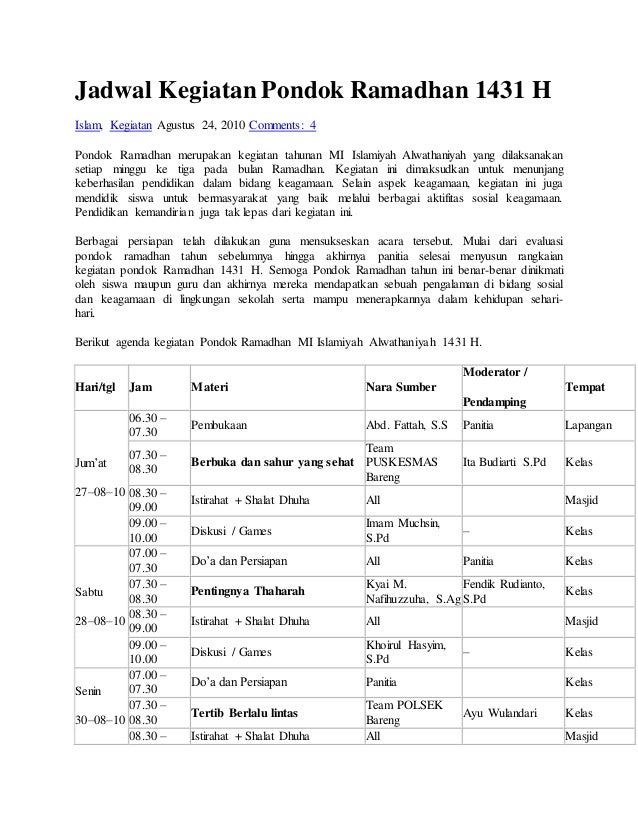 Jadwal Kegiatan Pondok Ramadhan 1431 H

Islam, Kegiatan Agustus 24, 2010 Comments: 4

Pondok Ramadhan merupakan kegiatan tahunan MI Islamiyah Alwathaniyah yang dilaksanakan setiap minggu ke tiga pada bulan Ramadhan. Kegiatan ini dimaksudkan untuk menunjang keberhasilan pendidikan dalam bidang keagamaan. Selain aspek keagamaan, kegiatan ini juga mendidik siswa untuk bermasyarakat yang baik melalui berbagai aktifitas sosial keagamaan. Pendidikan kemandirian juga tak lepas dari kegiatan ini.

Berbagai persiapan telah dilakukan guna mensukseskan acara tersebut. Mulai dari evaluasi pondok ramadhan tahun sebelumnya hingga akhirnya panitia selesai menyusun rangkaian kegiatan pondok Ramadhan 1431 H. Semoga Pondok Ramadhan tahun ini benar-benar dinikmati oleh siswa maupun guru dan akhirnya mereka mendapatkan sebuah pengalaman di bidang sosial dan keagamaan di lingkungan sekolah serta mampu menerapkannya dalam kehidupan sehari-hari.

Berikut agenda kegiatan Pondok Ramadhan MI Islamiyah Alwathaniyah 1431 H.

| Hari/tgl | Jam | Materi | Nara Sumber | Moderator / Pendamping | Tempat |
|---|---|---|---|---|---|
| Jum'at 27–08–10 | 06.30 – 07.30 | Pembukaan | Abd. Fattah, S.S | Panitia | Lapangan |
| | 07.30 – 08.30 | Berbuka dan sahur yang sehat | Team PUSKESMAS Bareng | Ita Budiarti S.Pd | Kelas |
| | 08.30 – 09.00 | Istirahat + Shalat Dhuha | All | | Masjid |
| | 09.00 – 10.00 | Diskusi / Games | Imam Muchsin, S.Pd | – | Kelas |
| Sabtu 28–08–10 | 07.00 – 07.30 | Do'a dan Persiapan | All | Panitia | Kelas |
| | 07.30 – 08.30 | Pentingnya Thaharah | Kyai M. Nafihuzzuha, S.Ag | Fendik Rudianto, S.Pd | Kelas |
| | 08.30 – 09.00 | Istirahat + Shalat Dhuha | All | | Masjid |
| | 09.00 – 10.00 | Diskusi / Games | Khoirul Hasyim, S.Pd | – | Kelas |
| Senin 30–08–10 | 07.00 – 07.30 | Do'a dan Persiapan | Panitia | | Kelas |
| | 07.30 – 08.30 | Tertib Berlalu lintas | Team POLSEK Bareng | Ayu Wulandari | Kelas |
| | 08.30 – | Istirahat + Shalat Dhuha | All | | Masjid |